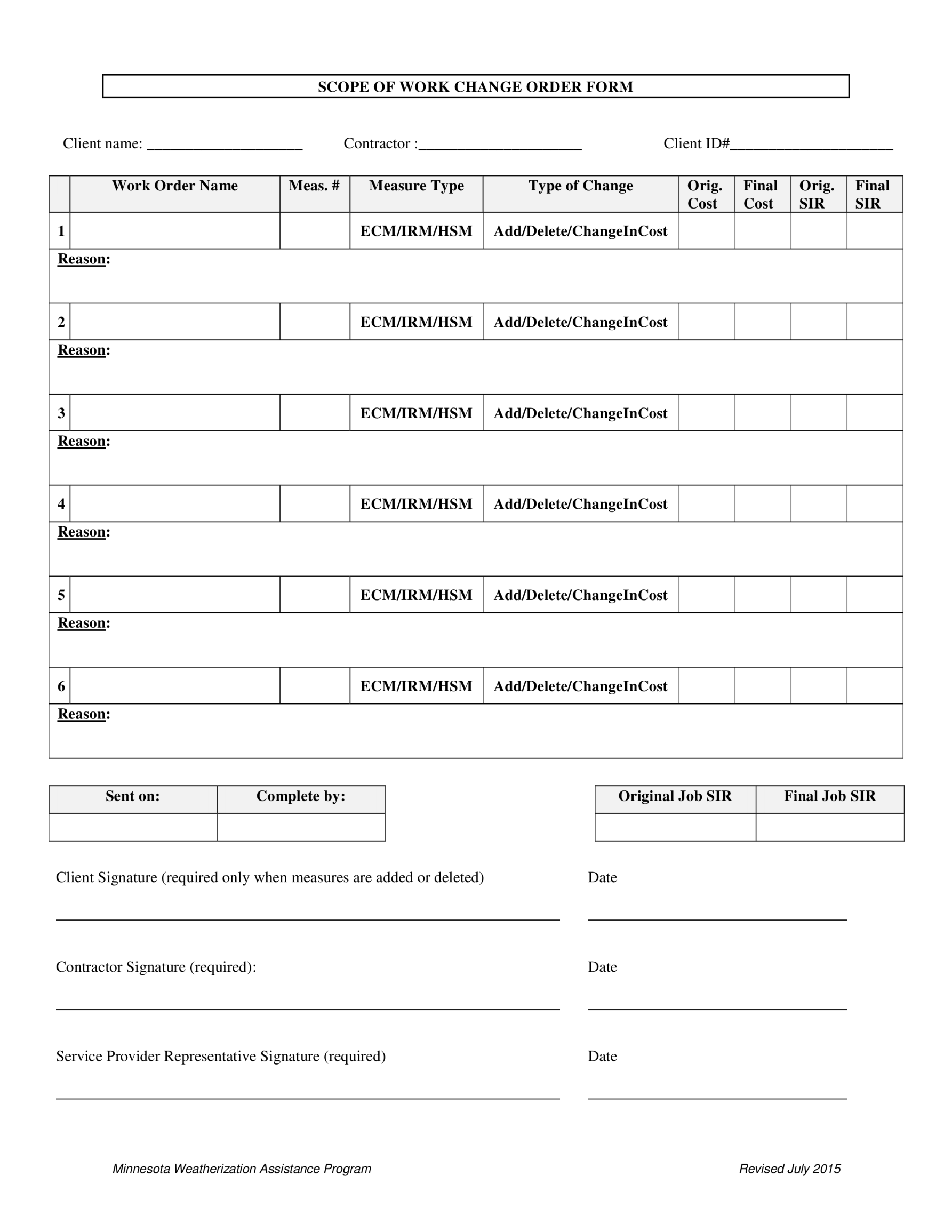 SCOPE OF WORK CHANGE ORDER FORM

Client name: ____________________ Contractor :_____________________ Client ID#_____________________

| | Work Order Name | Meas. # | Measure Type | Type of Change | Orig. Cost | Final Cost | Orig. SIR | Final SIR |
|---|---|---|---|---|---|---|---|---|
| 1 | | | ECM/IRM/HSM | Add/Delete/ChangeInCost | | | | |
| Reason: | | | | | | | | |
| 2 | | | ECM/IRM/HSM | Add/Delete/ChangeInCost | | | | |
| Reason: | | | | | | | | |
| 3 | | | ECM/IRM/HSM | Add/Delete/ChangeInCost | | | | |
| Reason: | | | | | | | | |
| 4 | | | ECM/IRM/HSM | Add/Delete/ChangeInCost | | | | |
| Reason: | | | | | | | | |
| 5 | | | ECM/IRM/HSM | Add/Delete/ChangeInCost | | | | |
| Reason: | | | | | | | | |
| 6 | | | ECM/IRM/HSM | Add/Delete/ChangeInCost | | | | |
| Reason: | | | | | | | | |

| Sent on: | Complete by: |
|---|---|
| | |

| Original Job SIR | Final Job SIR |
|---|---|
| | |

Client Signature (required only when measures are added or deleted) Date

Contractor Signature (required): Date

Service Provider Representative Signature (required) Date

Minnesota Weatherization Assistance Program Revised July 2015